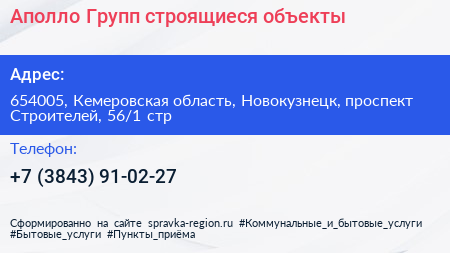 Аполло Групп строящиеся объекты

Адрес:

654005, Кемеровская область, Новокузнецк, проспект Строителей, 56/1 стр

Телефон:

+7 (3843) 91-02-27

Сформированно на сайте spravka-region.ru #Коммунальные_и_бытовые_услуги #Бытовые_услуги #Пункты_приёма